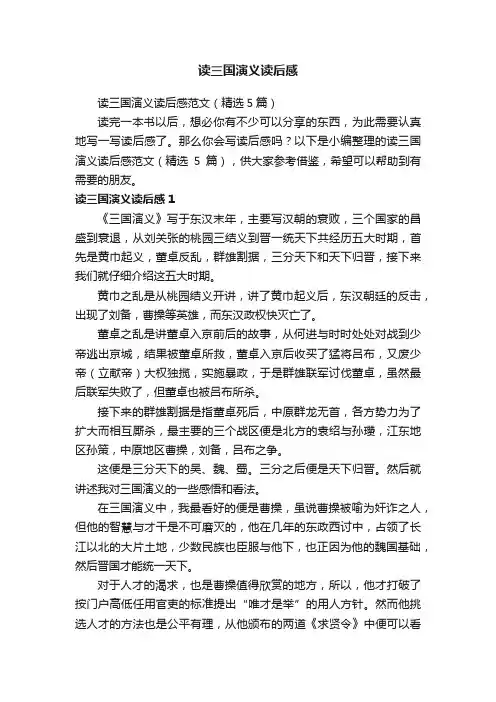 读三国演义读后感

读三国演义读后感范文（精选 5 篇）

读完一本书以后，想必你有不少可以分享的东西，为此需要认真地写一写读后感了。那么你会写读后感吗？以下是小编整理的读三国演义读后感范文（精选 5 篇），供大家参考借鉴，希望可以帮助到有需要的朋友。

读三国演义读后感 1

《三国演义》写于东汉末年，主要写汉朝的衰败，三个国家的昌盛到衰退，从刘关张的桃园三结义到晋一统天下共经历五大时期，首先是黄巾起义，董卓反乱，群雄割据，三分天下和天下归晋，接下来我们就仔细介绍这五大时期。

黄巾之乱是从桃园结义开讲，讲了黄巾起义后，东汉朝廷的反击，出现了刘备，曹操等英雄，而东汉政权快灭亡了。

董卓之乱是讲董卓入京前后的故事，从何进与时时处处对战到少帝逃出京城，结果被董卓所救，董卓入京后收买了猛将吕布，又废少帝（立献帝）大权独揽，实施暴政，于是群雄联军讨伐董卓，虽然最后联军失败了，但董卓也被吕布所杀。

接下来的群雄割据是指董卓死后，中原群龙无首，各方势力为了扩大而相互厮杀，最主要的三个战区便是北方的袁绍与孙瓒，江东地区孙策，中原地区曹操，刘备，吕布之争。

这便是三分天下的吴、魏、蜀。三分之后便是天下归晋。然后就讲述我对三国演义的一些感悟和看法。

在三国演义中，我最看好的便是曹操，虽说曹操被喻为奸诈之人，但他的智慧与才干是不可磨灭的，他在几年的东政西讨中，占领了长江以北的大片土地，少数民族也臣服与他下，也正因为他的魏国基础，然后晋国才能统一天下。

对于人才的渴求，也是曹操值得欣赏的地方，所以，他才打破了按门户高低任用官吏的标准提出“唯才是举”的用人方针。然而他挑选人才的方法也是公平有理，从他颁布的两道《求贤令》中便可以看